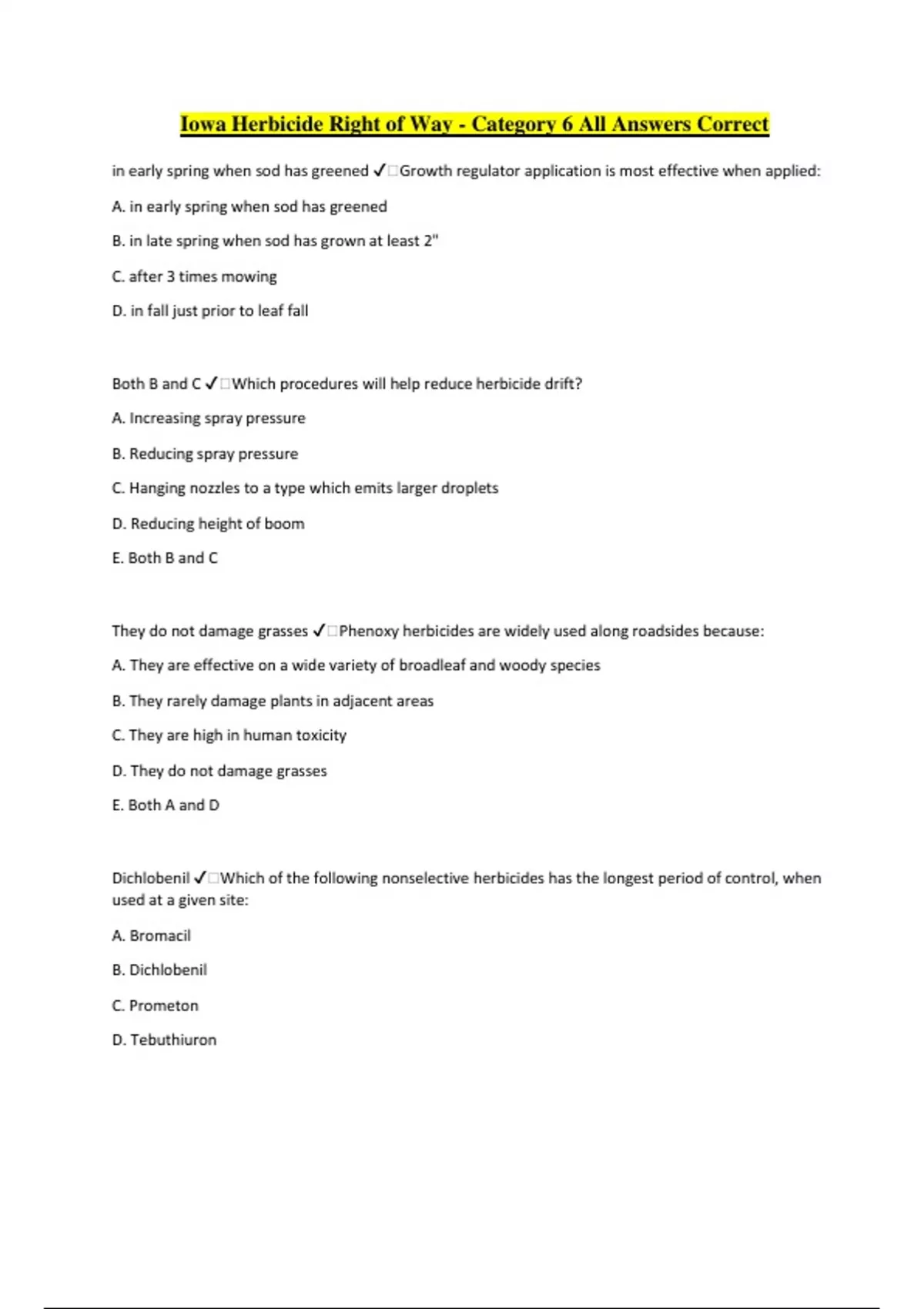 Iowa Herbicide Right of Way - Category 6 All Answers Correct

in early spring when sod has greened ✓□Growth regulator application is most effective when applied:

A. in early spring when sod has greened

B. in late spring when sod has grown at least 2"

C. after 3 times mowing

D. in fall just prior to leaf fall

Both B and C ✓□Which procedures will help reduce herbicide drift?

A. Increasing spray pressure

B. Reducing spray pressure

C. Hanging nozzles to a type which emits larger droplets

D. Reducing height of boom

E. Both B and C

They do not damage grasses ✓□Phenoxy herbicides are widely used along roadsides because:

A. They are effective on a wide variety of broadleaf and woody species

B. They rarely damage plants in adjacent areas

C. They are high in human toxicity

D. They do not damage grasses

E. Both A and D

Dichlobenil ✓□Which of the following nonselective herbicides has the longest period of control, when used at a given site:

A. Bromacil

B. Dichlobenil

C. Prometon

D. Tebuthiuron